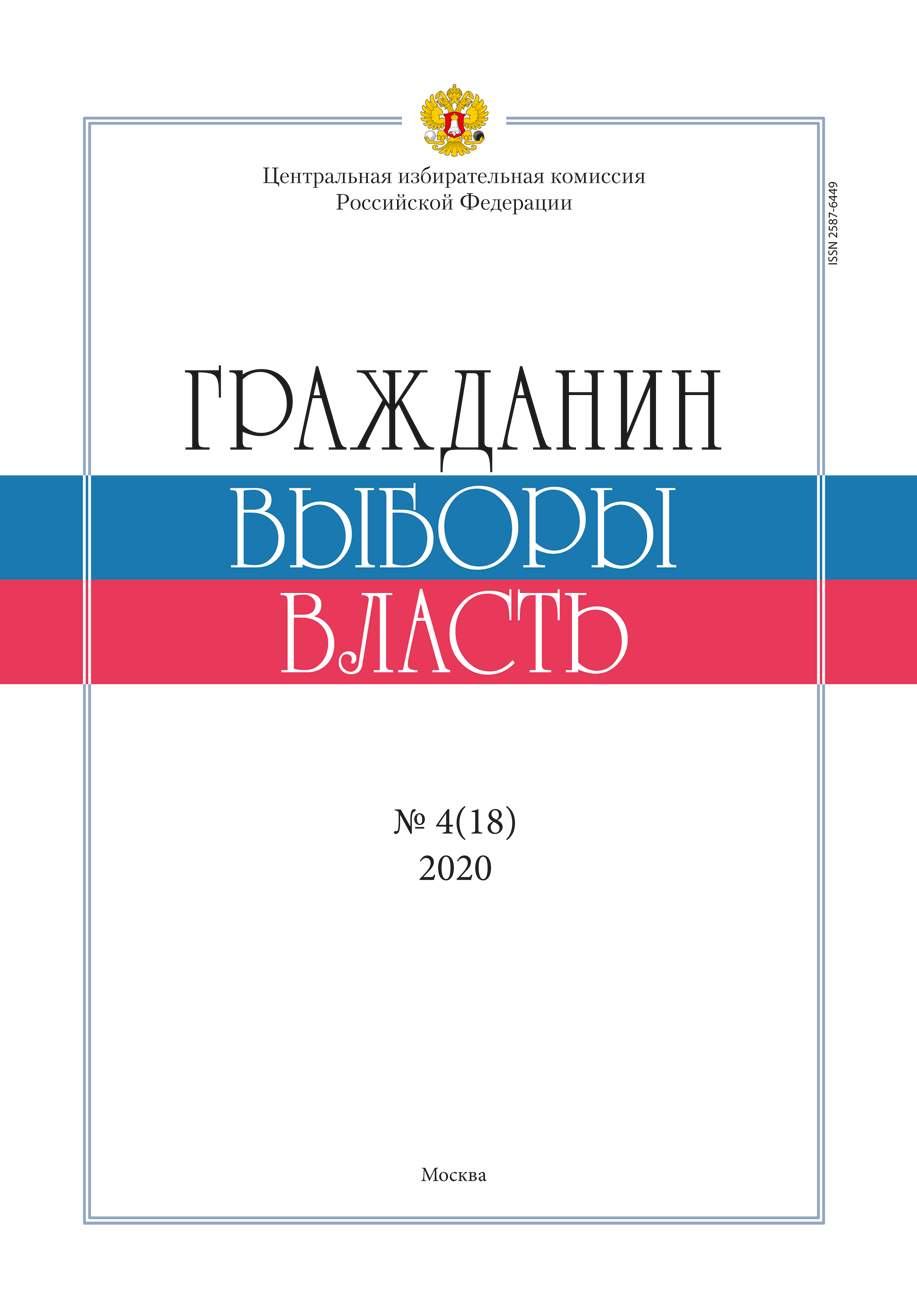 Центральная избирательная комиссия
Российской Федерации

ISSN 2587-6449

ГРАЖДАНИН
ВЫБОРЫ
ВЛАСТЬ

№ 4(18)
2020

Москва